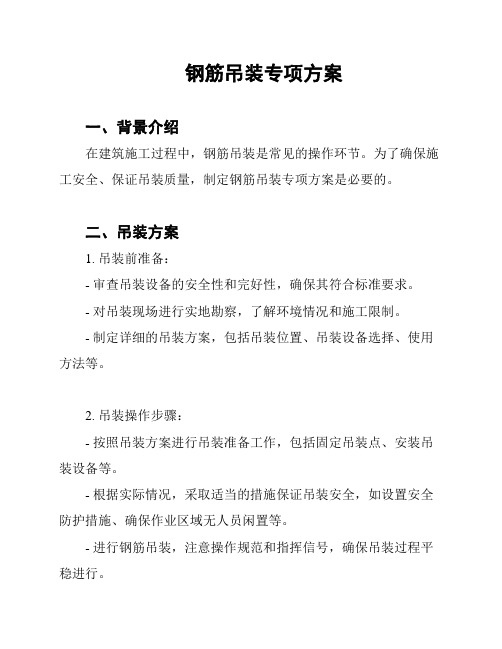 钢筋吊装专项方案

一、背景介绍

在建筑施工过程中，钢筋吊装是常见的操作环节。为了确保施工安全、保证吊装质量，制定钢筋吊装专项方案是必要的。

二、吊装方案

1. 吊装前准备：

- 审查吊装设备的安全性和完好性，确保其符合标准要求。

- 对吊装现场进行实地勘察，了解环境情况和施工限制。

- 制定详细的吊装方案，包括吊装位置、吊装设备选择、使用方法等。

2. 吊装操作步骤：

- 按照吊装方案进行吊装准备工作，包括固定吊装点、安装吊装设备等。

- 根据实际情况，采取适当的措施保证吊装安全，如设置安全防护措施、确保作业区域无人员闲置等。

- 进行钢筋吊装，注意操作规范和指挥信号，确保吊装过程平稳进行。